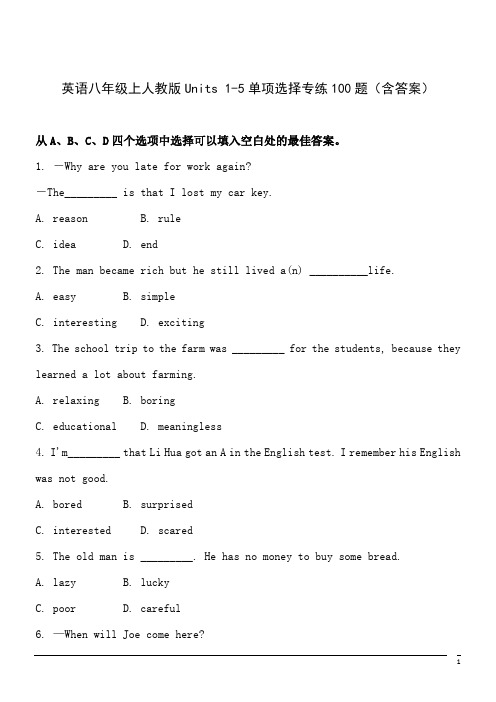 英语八年级上人教版 Units 1-5 单项选择专练 100 题（含答案）

从 A、B、C、D 四个选项中选择可以填入空白处的最佳答案。

1. —Why are you late for work again?

—The_________ is that I lost my car key.

A. reason B. rule

C. idea D. end

2. The man became rich but he still lived a(n) __________life.

A. easy B. simple

C. interesting D. exciting

3. The school trip to the farm was _________ for the students, because they learned a lot about farming.

A. relaxing B. boring

C. educational D. meaningless

4. I'm_________ that Li Hua got an A in the English test. I remember his English was not good.

A. bored B. surprised

C. interested D. scared

5. The old man is _________. He has no money to buy some bread.

A. lazy B. lucky

C. poor D. careful

6. —When will Joe come here?

1